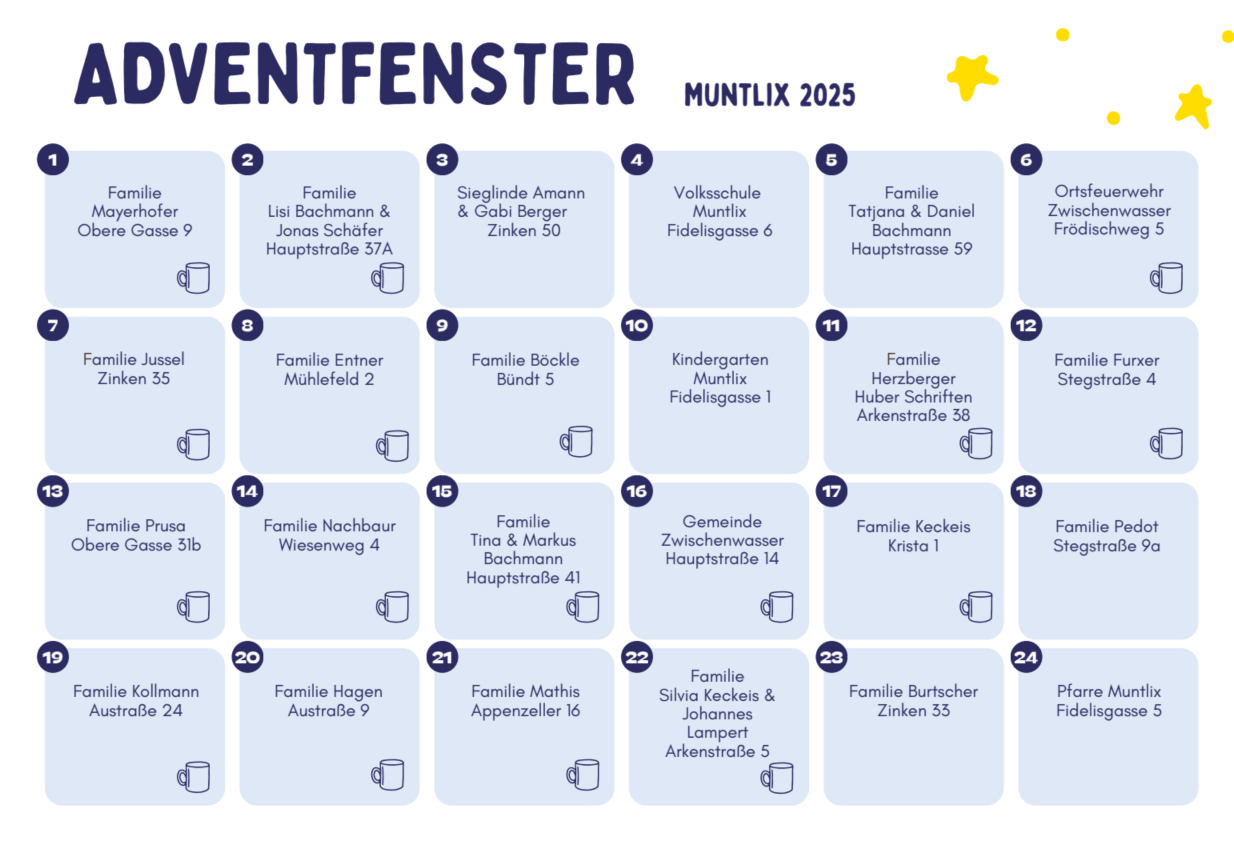 ADVENTFENSTER

MUNTLIX 2025

1
Familie
Mayerhofer
Obere Gasse 9

2
Familie
Lisi Bachmann &
Jonas Schäfer
Hauptstraße 37A

3
Sieglinde Amann
& Gabi Berger
Zinken 50

4
Volksschule
Muntlix
Fidelisgasse 6

5
Familie
Tatjana & Daniel
Bachmann
Hauptstrasse 59

6
Ortsfeuerwehr
Zwischenwasser
Frödischweg 5

7
Familie Jussel
Zinken 35

8
Familie Entner
Mühlefeld 2

9
Familie Böckle
Bündt 5

10
Kindergarten
Muntlix
Fidelisgasse 1

11
Familie
Herzberger
Huber Schriften
Arkenstraße 38

12
Familie Furxer
Stegstraße 4

13
Familie Prusa
Obere Gasse 31b

14
Familie Nachbaur
Wiesenweg 4

15
Familie
Tina & Markus
Bachmann
Hauptstraße 41

16
Gemeinde
Zwischenwasser
Hauptstraße 14

17
Familie Keckeis
Krista 1

18
Familie Pedot
Stegstraße 9a

19
Familie Kollmann
Austraße 24

20
Familie Hagen
Austraße 9

21
Familie Mathis
Appenzeller 16

22
Familie
Silvia Keckeis &
Johannes
Lampert
Arkenstraße 5

23
Familie Burtscher
Zinken 33

24
Pfarre Muntlix
Fidelisgasse 5